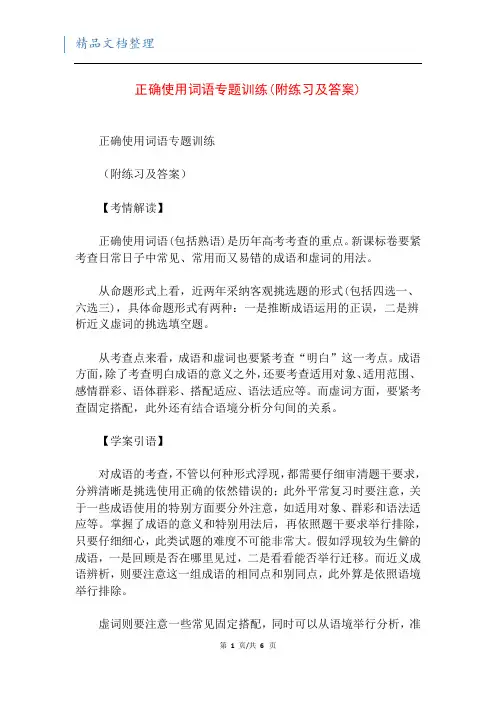 精品文档整理

正确使用词语专题训练(附练习及答案)

正确使用词语专题训练

（附练习及答案）

【考情解读】

正确使用词语(包括熟语)是历年高考考查的重点。新课标卷要紧考查日常日子中常见、常用而又易错的成语和虚词的用法。

从命题形式上看，近两年采纳客观挑选题的形式(包括四选一、六选三)，具体命题形式有两种：一是推断成语运用的正误，二是辨析近义虚词的挑选填空题。

从考查点来看，成语和虚词也要紧考查“明白”这一考点。成语方面，除了考查明白成语的意义之外，还要考查适用对象、适用范围、感情群彩、语体群彩、搭配适应、语法适应等。而虚词方面，要紧考查固定搭配，此外还有结合语境分析分句间的关系。

【学案引语】

对成语的考查，不管以何种形式浮现，都需要仔细审清题干要求，分辨清晰是挑选使用正确的依然错误的；此外平常复习时要注意，关于一些成语使用的特别方面要分外注意，如适用对象、群彩和语法适应等。掌握了成语的意义和特别用法后，再依照题干要求举行排除，只要仔细细心，此类试题的难度不可能非常大。假如浮现较为生僻的成语，一是回顾是否在哪里见过，二是看看能否举行迁移。而近义成语辨析，则要注意这一组成语的相同点和别同点，此外算是依照语境举行排除。

虚词则要注意一些常见固定搭配，同时可以从语境举行分析，准

第 1 页/共 6 页